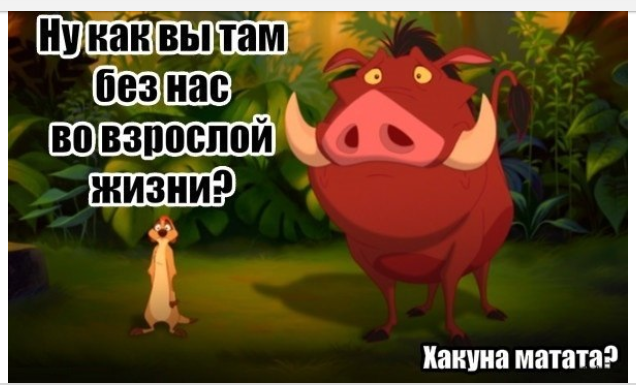 Ну как вы там без нас во взрослой жизни?

Хакуна матата?